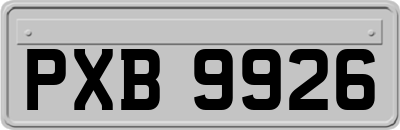 PXB 9926